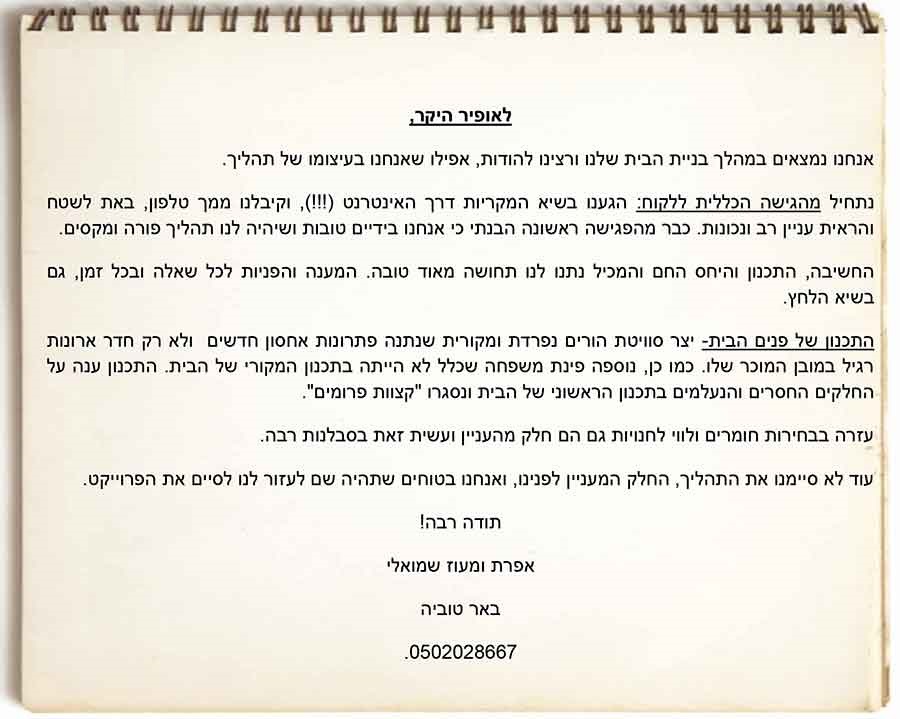 לאופיר היקר,

אנחנו נמצאים במהלך בניית הבית שלנו ורצינו להודות, אפילו שאנחנו בעיצומו של תהליך.

נתחיל מהגישה הכללית ללקוח: הגענו בשיא המקריות דרך האינטרנט (!!!), וקיבלנו ממך טלפון, באת לשטח והראית עניין רב ונכונות. כבר מהפגישה ראשונה הבנתי כי אנחנו בידיים טובות ושיהיה לנו תהליך פורה ומקסים.

החשיבה, התכנון והיחס החם והמכיל נתנו לנו תחושה מאוד טובה. המענה והפניות לכל שאלה ובכל זמן, גם בשיא הלחץ.

התכנון של פנים הבית- יצר סוויטת הורים נפרדת ומקורית שנתנה פתרונות אחסון חדשים ולא רק חדר ארונות רגיל במובן המוכר שלו. כמו כן, נוספה פינת משפחה שכלל לא הייתה בתכנון המקורי של הבית. התכנון ענה על החלקים החסרים והנעלמים בתכנון הראשוני של הבית ונסגרו "קצוות פרומים".

עזרה בבחירות חומרים ולווי לחנויות גם הם חלק מהעניין ועשית זאת בסבלנות רבה.

עוד לא סיימנו את התהליך, החלק המעניין לפנינו, ואנחנו בטוחים שתהיה שם לעזור לנו לסיים את הפרוייקט.

תודה רבה!

אפרת ומעוז שמואלי

באר טוביה

0502028667.